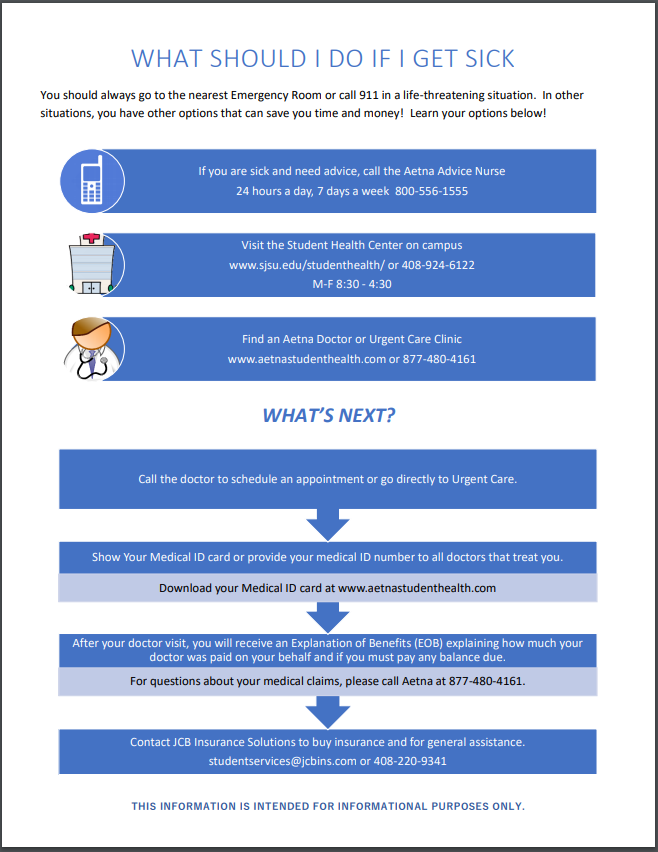 WHAT SHOULD I DO IF I GET SICK

You should always go to the nearest Emergency Room or call 911 in a life-threatening situation. In other situations, you have other options that can save you time and money! Learn your options below!

If you are sick and need advice, call the Aetna Advice Nurse
24 hours a day, 7 days a week 800-556-1555

Visit the Student Health Center on campus
www.sjsu.edu/studenthealth/ or 408-924-6122
M-F 8:30 - 4:30

Find an Aetna Doctor or Urgent Care Clinic
www.aetnastudenthealth.com or 877-480-4161

WHAT'S NEXT?

Call the doctor to schedule an appointment or go directly to Urgent Care.

Show Your Medical ID card or provide your medical ID number to all doctors that treat you.

Download your Medical ID card at www.aetnastudenthealth.com

After your doctor visit, you will receive an Explanation of Benefits (EOB) explaining how much your doctor was paid on your behalf and if you must pay any balance due.

For questions about your medical claims, please call Aetna at 877-480-4161.

Contact JCB Insurance Solutions to buy insurance and for general assistance.
studentservices@jcbins.com or 408-220-9341

THIS INFORMATION IS INTENDED FOR INFORMATIONAL PURPOSES ONLY.